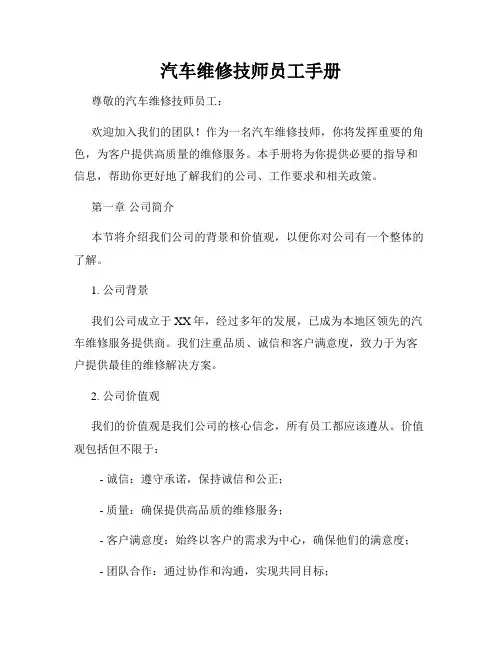 汽车维修技师员工手册

尊敬的汽车维修技师员工：

欢迎加入我们的团队！作为一名汽车维修技师，你将发挥重要的角色，为客户提供高质量的维修服务。本手册将为你提供必要的指导和信息，帮助你更好地了解我们的公司、工作要求和相关政策。

第一章 公司简介

本节将介绍我们公司的背景和价值观，以便你对公司有一个整体的了解。

1. 公司背景

我们公司成立于XX年，经过多年的发展，已成为本地区领先的汽车维修服务提供商。我们注重品质、诚信和客户满意度，致力于为客户提供最佳的维修解决方案。

2. 公司价值观

我们的价值观是我们公司的核心信念，所有员工都应该遵从。价值观包括但不限于：

- 诚信：遵守承诺，保持诚信和公正；

- 质量：确保提供高品质的维修服务；

- 客户满意度：始终以客户的需求为中心，确保他们的满意度；

- 团队合作：通过协作和沟通，实现共同目标；